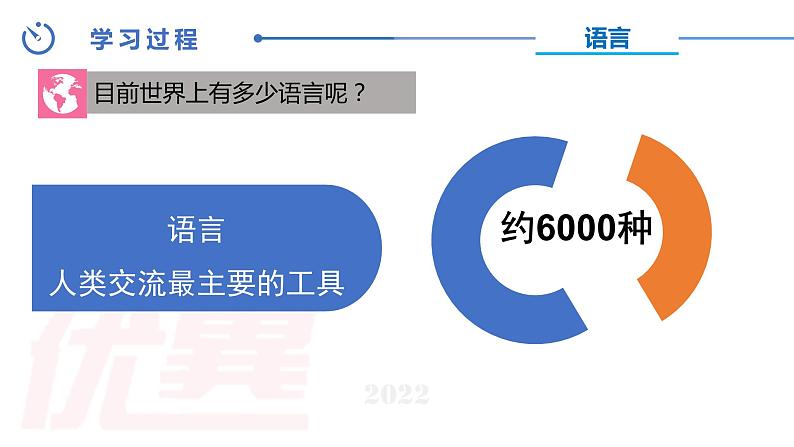 学习过程

语言

目前世界上有多少语言呢？

语言
人类交流最主要的工具

约6000种

优翼

2022